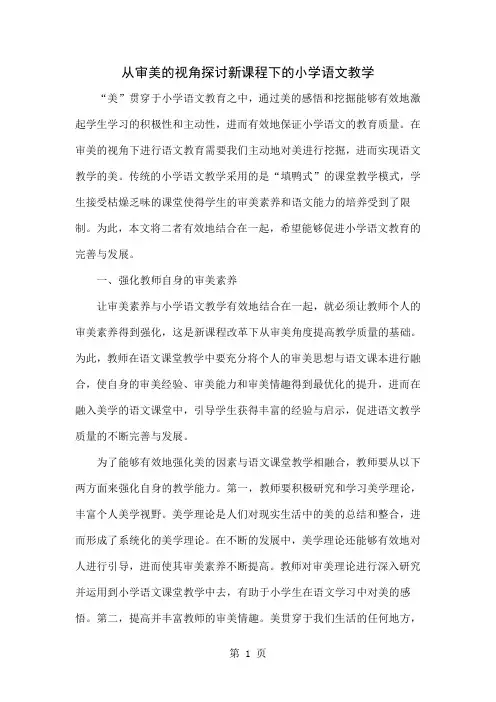 从审美的视角探讨新课程下的小学语文教学

“美”贯穿于小学语文教育之中，通过美的感悟和挖掘能够有效地激起学生学习的积极性和主动性，进而有效地保证小学语文的教育质量。在审美的视角下进行语文教育需要我们主动地对美进行挖掘，进而实现语文教学的美。传统的小学语文教学采用的是“填鸭式”的课堂教学模式，学生接受枯燥乏味的课堂使得学生的审美素养和语文能力的培养受到了限制。为此，本文将二者有效地结合在一起，希望能够促进小学语文教育的完善与发展。

一、强化教师自身的审美素养

让审美素养与小学语文教学有效地结合在一起，就必须让教师个人的审美素养得到强化，这是新课程改革下从审美角度提高教学质量的基础。为此，教师在语文课堂教学中要充分将个人的审美思想与语文课本进行融合，使自身的审美经验、审美能力和审美情趣得到最优化的提升，进而在融入美学的语文课堂中，引导学生获得丰富的经验与启示，促进语文教学质量的不断完善与发展。

为了能够有效地强化美的因素与语文课堂教学相融合，教师要从以下两方面来强化自身的教学能力。第一，教师要积极研究和学习美学理论，丰富个人美学视野。美学理论是人们对现实生活中的美的总结和整合，进而形成了系统化的美学理论。在不断的发展中，美学理论还能够有效地对人进行引导，进而使其审美素养不断提高。教师对审美理论进行深入研究并运用到小学语文课堂教学中去，有助于小学生在语文学习中对美的感悟。第二，提高并丰富教师的审美情趣。美贯穿于我们生活的任何地方，

第 1 页